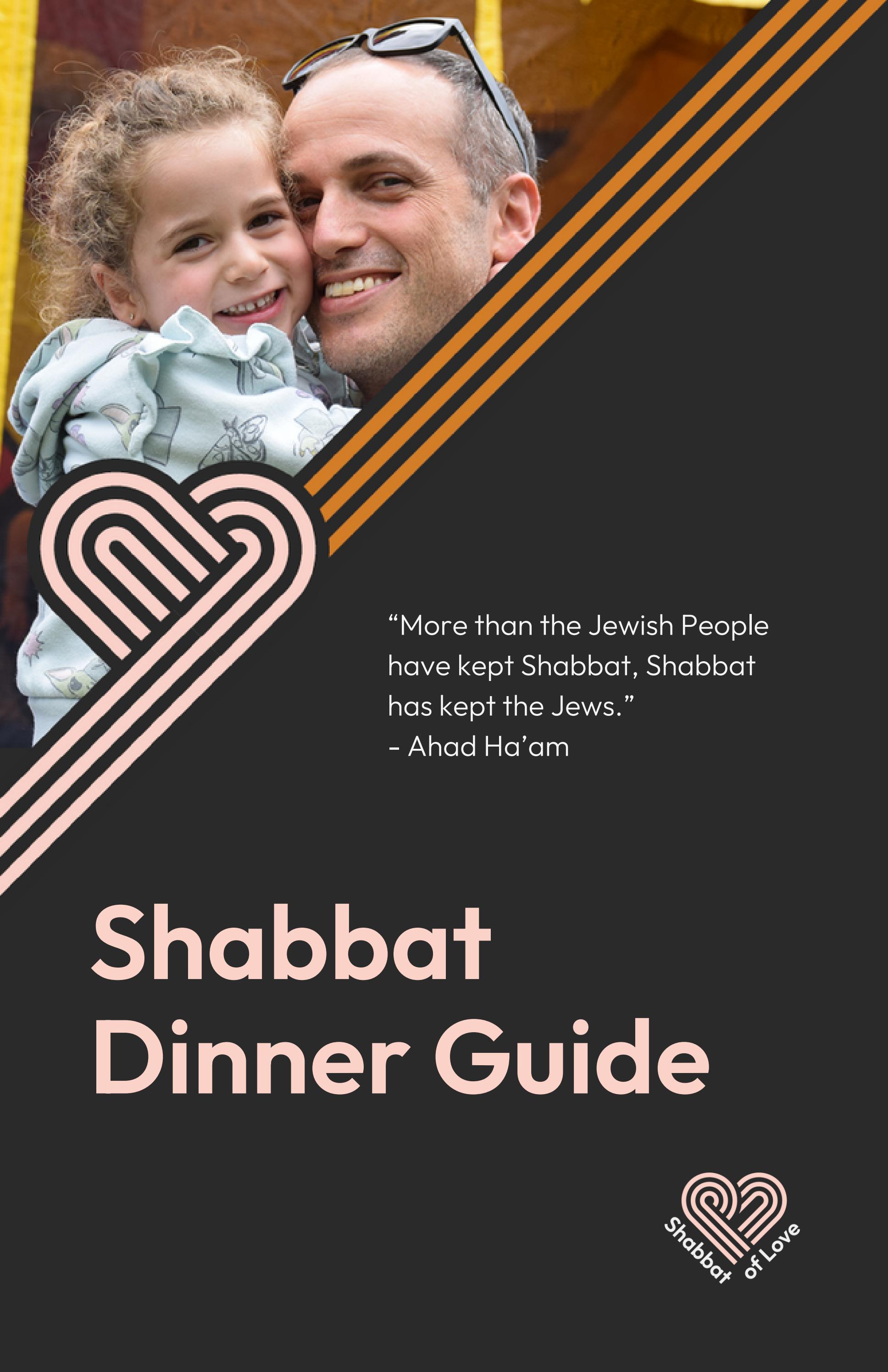 “More than the Jewish People have kept Shabbat, Shabbat has kept the Jews.”
- Ahad Ha’am

Shabbat
Dinner Guide

Shabbat of Love